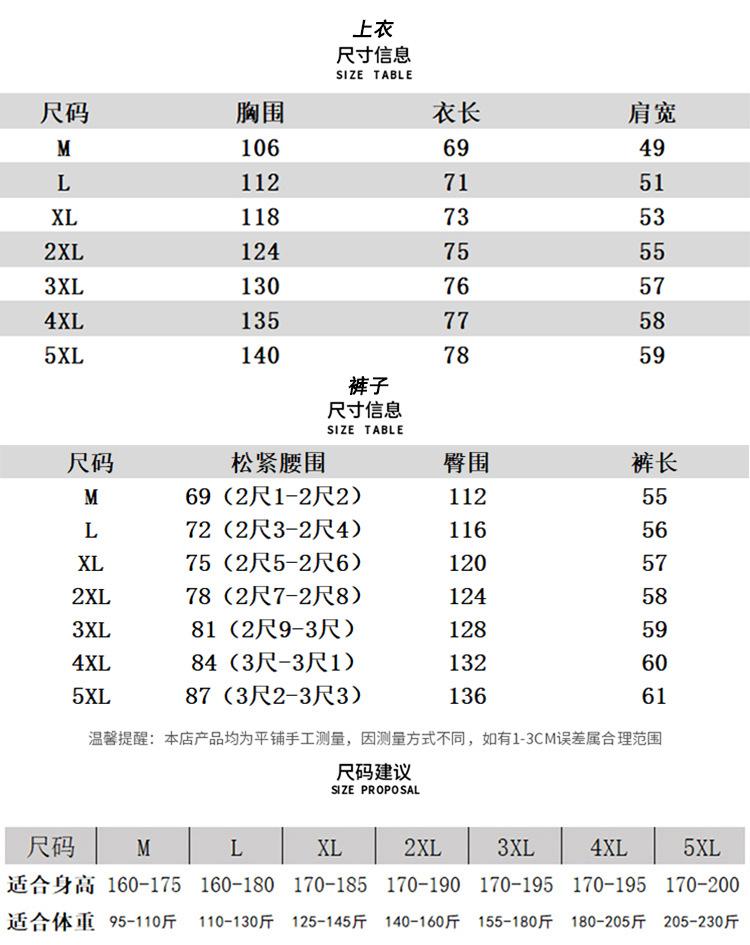 上衣
尺寸信息
SIZE TABLE

| 尺码 | 胸围 | 衣长 | 肩宽 |
|---|---|---|---|
| M | 106 | 69 | 49 |
| L | 112 | 71 | 51 |
| XL | 118 | 73 | 53 |
| 2XL | 124 | 75 | 55 |
| 3XL | 130 | 76 | 57 |
| 4XL | 135 | 77 | 58 |
| 5XL | 140 | 78 | 59 |

裤子
尺寸信息
SIZE TABLE

| 尺码 | 松紧腰围 | 臀围 | 裤长 |
|---|---|---|---|
| M | 69（2尺1-2尺2） | 112 | 55 |
| L | 72（2尺3-2尺4） | 116 | 56 |
| XL | 75（2尺5-2尺6） | 120 | 57 |
| 2XL | 78（2尺7-2尺8） | 124 | 58 |
| 3XL | 81（2尺9-3尺） | 128 | 59 |
| 4XL | 84（3尺-3尺1） | 132 | 60 |
| 5XL | 87（3尺2-3尺3） | 136 | 61 |

温馨提醒：本店产品均为平铺手工测量，因测量方式不同，如有1-3CM误差属合理范围

尺码建议
SIZE PROPOSAL

| 尺码 | M | L | XL | 2XL | 3XL | 4XL | 5XL |
|---|---|---|---|---|---|---|---|
| 适合身高 | 160-175 | 160-180 | 170-185 | 170-190 | 170-195 | 170-195 | 170-200 |
| 适合体重 | 95-110斤 | 110-130斤 | 125-145斤 | 140-160斤 | 155-180斤 | 180-205斤 | 205-230斤 |